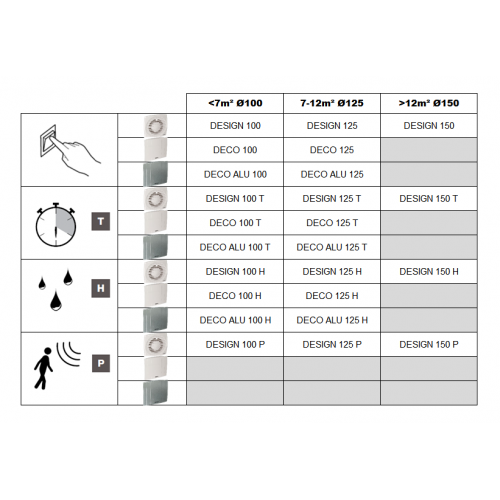 |  |  | <7m² Ø100 | 7-12m² Ø125 | >12m² Ø150 |
|---|---|---|---|---|
|  |  | DESIGN 100 | DESIGN 125 | DESIGN 150 |
|  |  | DECO 100 | DECO 125 |  |
|  |  | DECO ALU 100 | DECO ALU 125 |  |
| T |  | DESIGN 100 T | DESIGN 125 T | DESIGN 150 T |
|  |  | DECO 100 T | DECO 125 T |  |
|  |  | DECO ALU 100 T | DECO ALU 125 T |  |
| H |  | DESIGN 100 H | DESIGN 125 H | DESIGN 150 H |
|  |  | DECO 100 H | DECO 125 H |  |
|  |  | DECO ALU 100 H | DECO ALU 125 H |  |
| P |  | DESIGN 100 P | DESIGN 125 P | DESIGN 150 P |
|  |  |  |  |  |
|  |  |  |  |  |